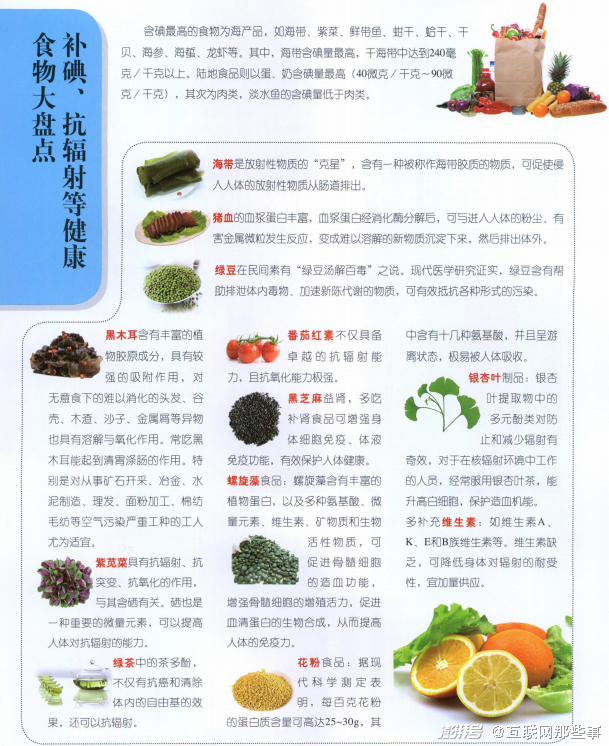 补碘、抗辐射等健康食物大盘点

含碘最高的食物为海产品，如海带、紫菜、鲜带鱼、蚶干、蛤干、干贝、海参、海蜇、龙虾等。其中，海带含碘量最高，干海带中达到240毫克/千克以上。陆地食品则以蛋、奶含碘量最高（40微克/千克～90微克/千克），其次为肉类，淡水鱼的含碘量低于肉类。

海带是放射性物质的“克星”，含有一种被称作海带胶质的物质，可促使侵入人体的放射性物质从肠道排出。

猪血的血浆蛋白丰富，血浆蛋白经消化酶分解后，可与进入人体的粉尘、有害金属微粒发生反应，变成难以溶解的新物质沉淀下来，然后排出体外。

绿豆在民间素有“绿豆汤解百毒”之说。现代医学研究证实，绿豆含有帮助排泄体内毒物、加速新陈代谢的物质，可有效抵抗各种形式的污染。

黑木耳含有丰富的植物胶原成分，具有较强的吸附作用，对无意食下的难以消化的头发、谷壳、木渣、沙子、金属屑等异物也具有溶解与氧化作用。常吃黑木耳能起到清胃涤肠的作用。特别是对从事矿石开采、冶金、水泥制造、理发、面粉加工、棉纺毛纺等空气污染严重工种的工人尤为适宜。

紫苋菜具有抗辐射、抗突变、抗氧化的作用，与其含硒有关。硒也是一种重要的微量元素，可以提高人体对抗辐射的能力。

绿茶中的茶多酚，不仅有抗癌和清除体内的自由基的效果，还可以抗辐射。

番茄红素不仅具备卓越的抗辐射能力，且抗氧化能力极强。

黑芝麻益肾，多吃补肾食品可增强身体细胞免疫、体液免疫功能，有效保护人体健康。

螺旋藻食品：螺旋藻含有丰富的植物蛋白，以及多种氨基酸、微量元素、维生素、矿物质和生物活性物质，可促进骨髓细胞的造血功能，增强骨髓细胞的增殖活力，促进血清蛋白的生物合成，从而提高人体的免疫力。

花粉食品：据现代科学测定表明，每百克花粉的蛋白质含量可高达25～30g，其中含有十几种氨基酸，并且呈游离状态，极易被人体吸收。

银杏叶制品：银杏叶提取物中的多元酚类对防止和减少辐射有奇效，对于在核辐射环境中工作的人员，经常服用银杏叶茶，能升高白细胞，保护造血机能。

多补充维生素：如维生素A、K、E和B族维生素等。维生素缺乏，可降低身体对辐射的耐受性，宜加量供应。

搜狐号 @互联网那些事